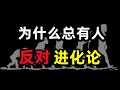 为什么总有人
反对 进化论